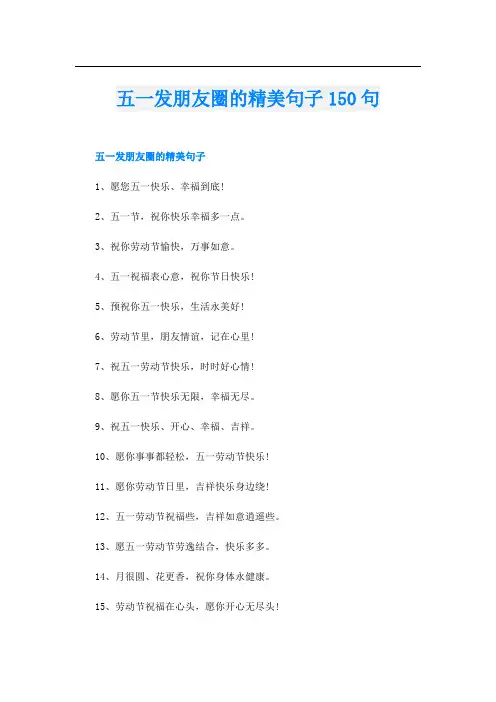 五一发朋友圈的精美句子 150 句

五一发朋友圈的精美句子

1、愿您五一快乐、幸福到底！

2、五一节，祝你快乐幸福多一点。

3、祝你劳动节愉快，万事如意。

4、五一祝福表心意，祝你节日快乐！

5、预祝你五一快乐，生活永美好！

6、劳动节里，朋友情谊，记在心里！

7、祝五一劳动节快乐，时时好心情！

8、愿你五一节快乐无限，幸福无尽。

9、祝五一快乐、开心、幸福、吉祥。

10、愿你事事都轻松，五一劳动节快乐！

11、愿你劳动节日里，吉祥快乐身边绕！

12、五一劳动节祝福些，吉祥如意逍遥些。

13、愿五一劳动节劳逸结合，快乐多多。

14、月很圆、花更香，祝你身体永健康。

15、劳动节祝福在心头，愿你开心无尽头！